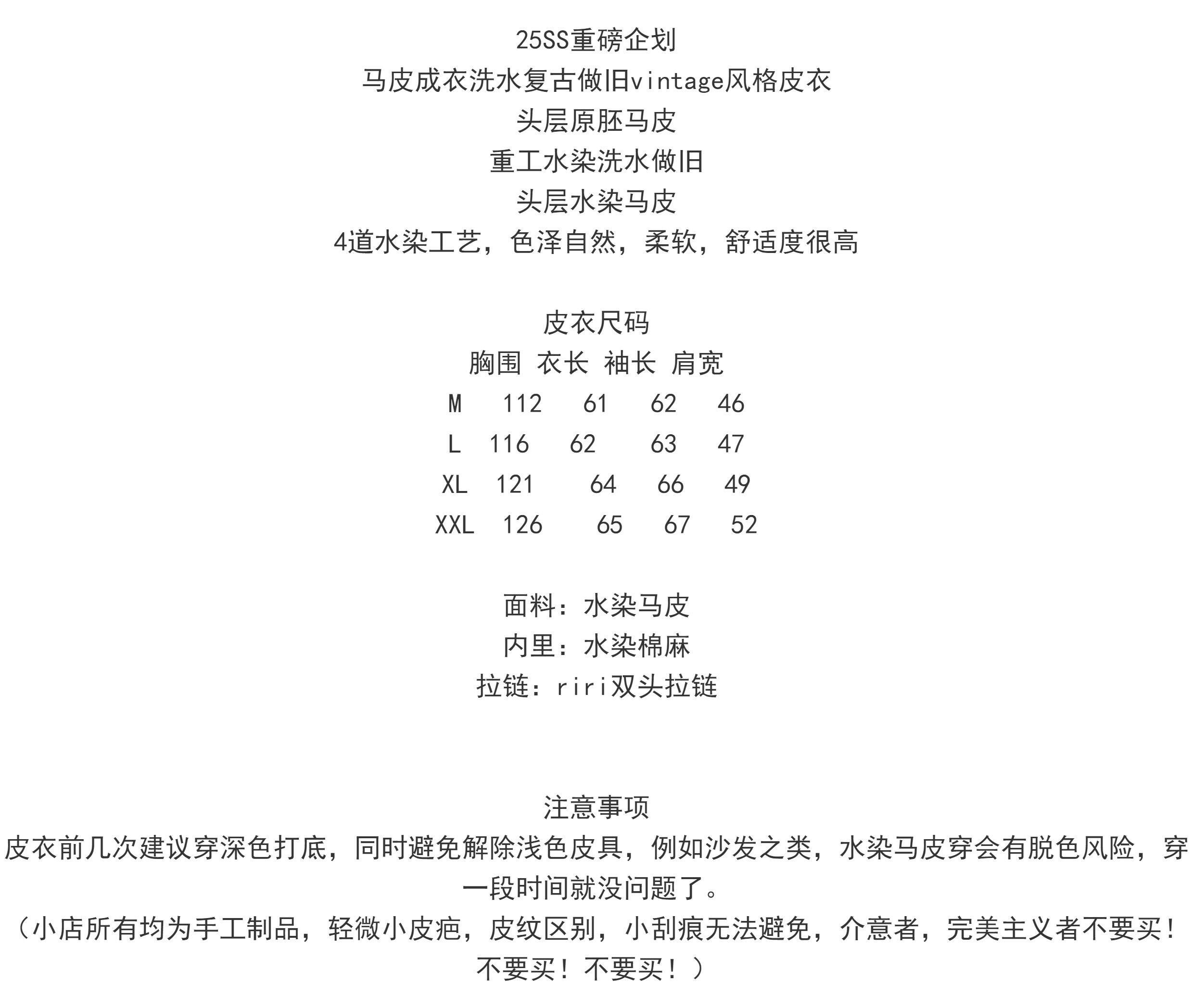 25SS重磅企划
马皮成衣洗水复古做旧vintage风格皮衣
头层原胚马皮
重工水染洗水做旧
头层水染马皮
4道水染工艺，色泽自然，柔软，舒适度很高

皮衣尺码

|  | 胸围 | 衣长 | 袖长 | 肩宽 |
|---|---|---|---|---|
| M | 112 | 61 | 62 | 46 |
| L | 116 | 62 | 63 | 47 |
| XL | 121 | 64 | 66 | 49 |
| XXL | 126 | 65 | 67 | 52 |

面料：水染马皮
内里：水染棉麻
拉链：riri双头拉链

注意事项
皮衣前几次建议穿深色打底，同时避免解除浅色皮具，例如沙发之类，水染马皮穿会有脱色风险，穿一段时间就没问题了。
（小店所有均为手工制品，轻微小皮疤，皮纹区别，小刮痕无法避免，介意者，完美主义者不要买！不要买！不要买！）